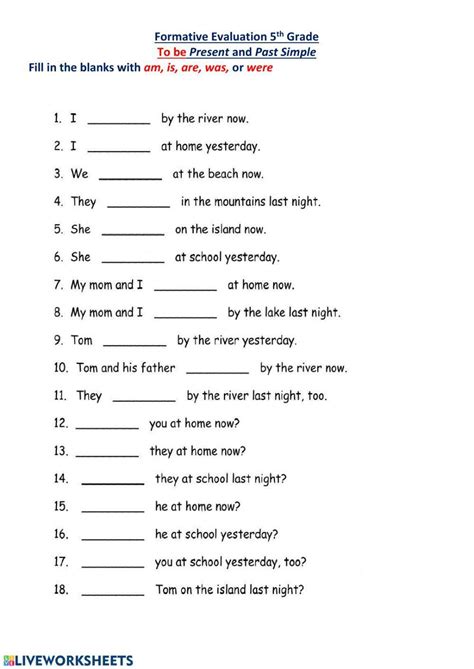 Formative Evaluation 5$^{th}$ Grade
To be Present and Past Simple
Fill in the blanks with am, is, are, was, or were

1. I _________ by the river now.
2. I _________ at home yesterday.
3. We _________ at the beach now.
4. They _________ in the mountains last night.
5. She _________ on the island now.
6. She _________ at school yesterday.
7. My mom and I _________ at home now.
8. My mom and I _________ by the lake last night.
9. Tom _________ by the river yesterday.
10. Tom and his father _________ by the river now.
11. They _________ by the river last night, too.
12. _________ you at home now?
13. _________ they at home now?
14. _________ they at school last night?
15. _________ he at home now?
16. _________ he at school yesterday?
17. _________ you at school yesterday, too?
18. _________ Tom on the island last night?

LIVEWORKSHEETS